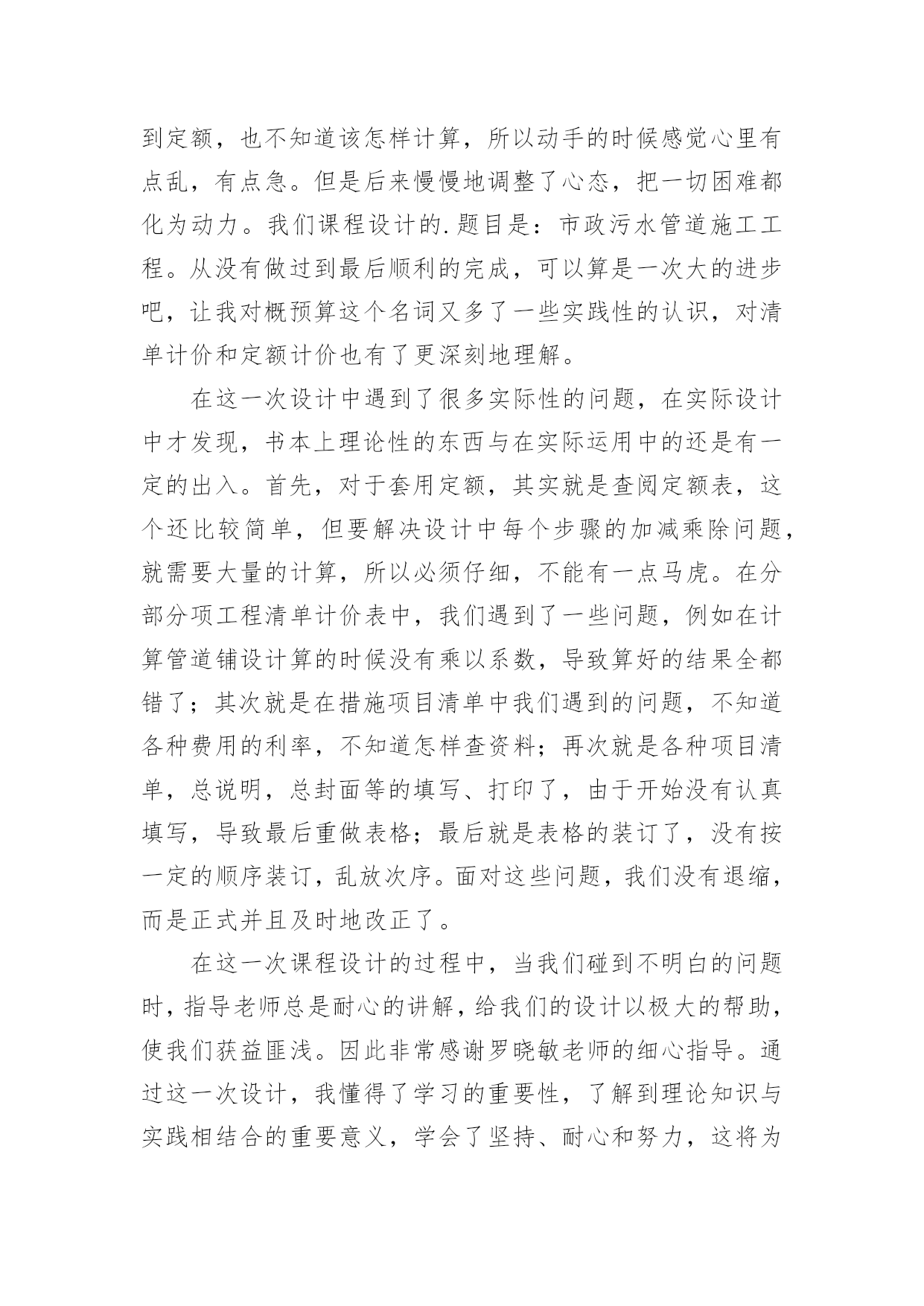 到定额，也不知道该怎样计算，所以动手的时候感觉心里有点乱，有点急。但是后来慢慢地调整了心态，把一切困难都化为动力。我们课程设计的.题目是：市政污水管道施工工程。从没有做过到最后顺利的完成，可以算是一次大的进步吧，让我对概预算这个名词又多了一些实践性的认识，对清单计价和定额计价也有了更深刻地理解。

在这一次设计中遇到了很多实际性的问题，在实际设计中才发现，书本上理论性的东西与在实际运用中的还是有一定的出入。首先，对于套用定额，其实就是查阅定额表，这个还比较简单，但要解决设计中每个步骤的加减乘除问题，就需要大量的计算，所以必须仔细，不能有一点马虎。在分部分项工程清单计价表中，我们遇到了一些问题，例如在计算管道铺设计算的时候没有乘以系数，导致算好的结果全都错了；其次就是在措施项目清单中我们遇到的问题，不知道各种费用的利率，不知道怎样查资料；再次就是各种项目清单，总说明，总封面等的填写、打印了，由于开始没有认真填写，导致最后重做表格；最后就是表格的装订了，没有按一定的顺序装订，乱放次序。面对这些问题，我们没有退缩，而是正式并且及时地改正了。

在这一次课程设计的过程中，当我们碰到不明白的问题时，指导老师总是耐心的讲解，给我们的设计以极大的帮助，使我们获益匪浅。因此非常感谢罗晓敏老师的细心指导。通过这一次设计，我懂得了学习的重要性，了解到理论知识与实践相结合的重要意义，学会了坚持、耐心和努力，这将为